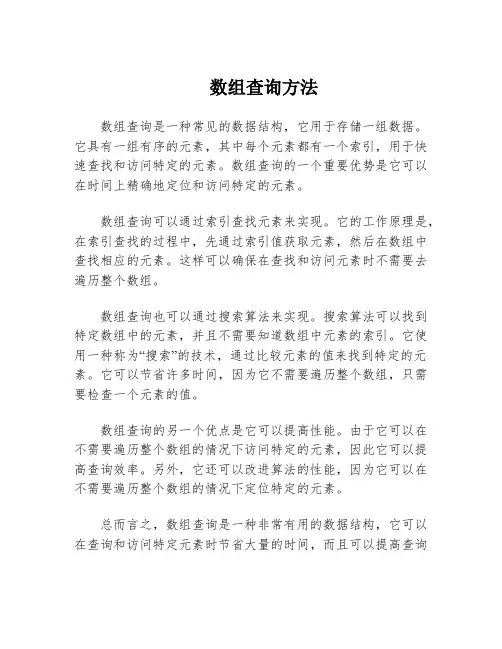 数组查询方法

数组查询是一种常见的数据结构，它用于存储一组数据。它具有一组有序的元素，其中每个元素都有一个索引，用于快速查找和访问特定的元素。数组查询的一个重要优势是它可以在时间上精确地定位和访问特定的元素。

数组查询可以通过索引查找元素来实现。它的工作原理是，在索引查找的过程中，先通过索引值获取元素，然后在数组中查找相应的元素。这样可以确保在查找和访问元素时不需要去遍历整个数组。

数组查询也可以通过搜索算法来实现。搜索算法可以找到特定数组中的元素，并且不需要知道数组中元素的索引。它使用一种称为“搜索”的技术，通过比较元素的值来找到特定的元素。它可以节省许多时间，因为它不需要遍历整个数组，只需要检查一个元素的值。

数组查询的另一个优点是它可以提高性能。由于它可以在不需要遍历整个数组的情况下访问特定的元素，因此它可以提高查询效率。另外，它还可以改进算法的性能，因为它可以在不需要遍历整个数组的情况下定位特定的元素。

总而言之，数组查询是一种非常有用的数据结构，它可以在查询和访问特定元素时节省大量的时间，而且可以提高查询